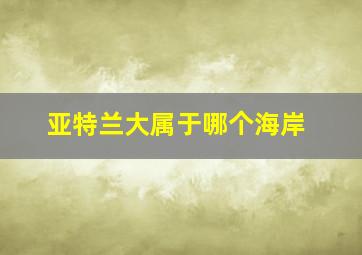 亚特兰大属于哪个海岸